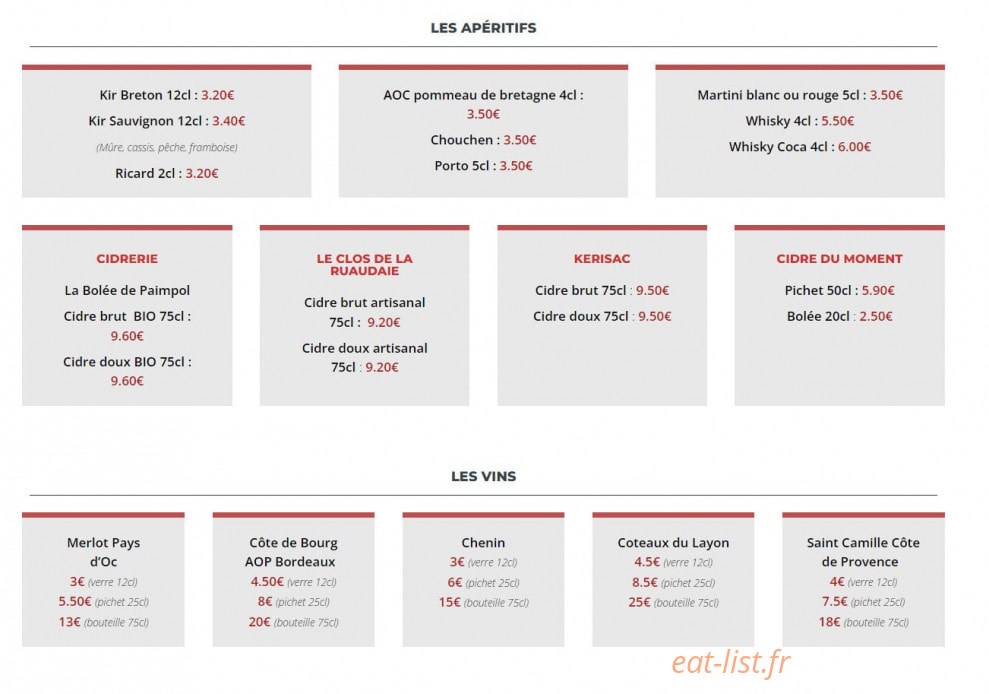 LES APÉRITIFS

Kir Breton 12cl : 3.20€
Kir Sauvignon 12cl : 3.40€
(Mûre, cassis, pêche, framboise)
Ricard 2cl : 3.20€

AOC pommeau de bretagne 4cl : 3.50€
Chouchen : 3.50€
Porto 5cl : 3.50€

Martini blanc ou rouge 5cl : 3.50€
Whisky 4cl : 5.50€
Whisky Coca 4cl : 6.00€

CIDRERIE
La Bolée de Paimpol
Cidre brut BIO 75cl : 9.60€
Cidre doux BIO 75cl : 9.60€

LE CLOS DE LA RUAUDAIE
Cidre brut artisanal 75cl : 9.20€
Cidre doux artisanal 75cl : 9.20€

KERISAC
Cidre brut 75cl : 9.50€
Cidre doux 75cl : 9.50€

CIDRE DU MOMENT
Pichet 50cl : 5.90€
Bolée 20cl : 2.50€

LES VINS

Merlot Pays d'Oc
3€ (verre 12cl)
5.50€ (pichet 25cl)
13€ (bouteille 75cl)

Côte de Bourg AOP Bordeaux
4.50€ (verre 12cl)
8€ (pichet 25cl)
20€ (bouteille 75cl)

Chenin
3€ (verre 12cl)
6€ (pichet 25cl)
15€ (bouteille 75cl)

Coteaux du Layon
4.5€ (verre 12cl)
8.5€ (pichet 25cl)
25€ (bouteille 75cl)

Saint Camille Côte de Provence
4€ (verre 12cl)
7.5€ (pichet 25cl)
18€ (bouteille 75cl)

eat-list.fr